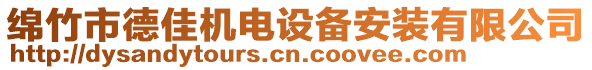 绵竹市德佳机电设备安装有限公司
http://dysandytours.cn.coovee.com